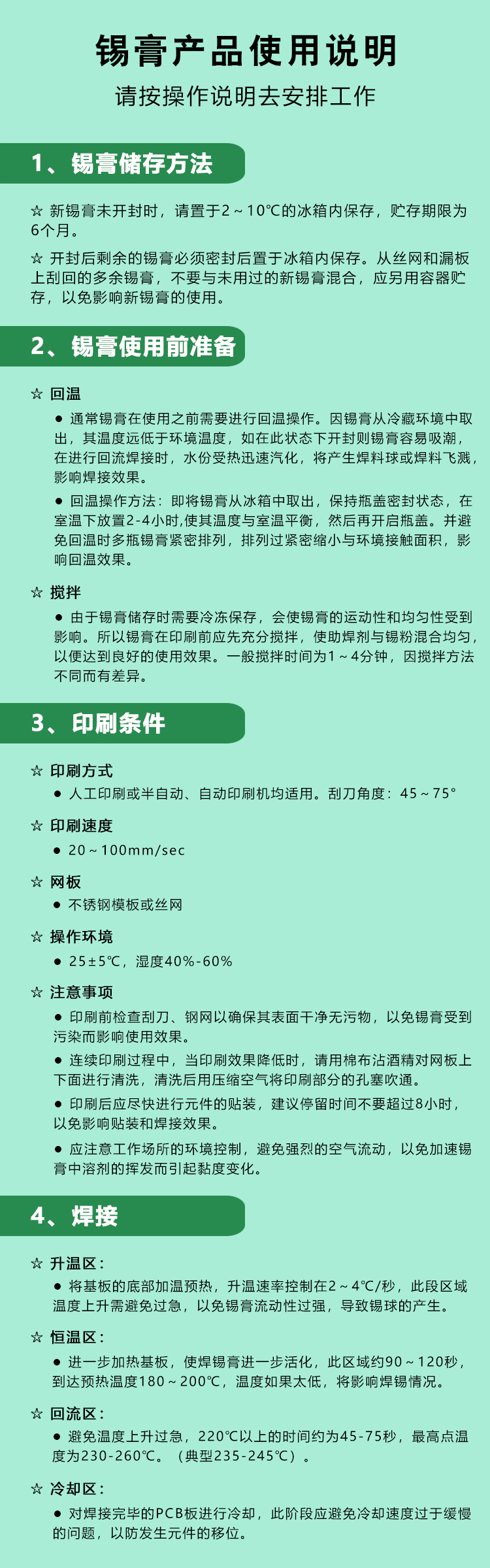 锡膏产品使用说明

请按操作说明去安排工作

1、锡膏储存方法

☆ 新锡膏未开封时，请置于2～10℃的冰箱内保存，贮存期限为6个月。

☆ 开封后剩余的锡膏必须密封后置于冰箱内保存。从丝网和漏板上刮回的多余锡膏，不要与未用过的新锡膏混合，应另用容器贮存，以免影响新锡膏的使用。

2、锡膏使用前准备

☆ 回温

● 通常锡膏在使用之前需要进行回温操作。因锡膏从冷藏环境中取出，其温度远低于环境温度，如在此状态下开封则锡膏容易吸潮，在进行回流焊接时，水份受热迅速汽化，将产生焊料球或焊料飞溅，影响焊接效果。

● 回温操作方法：即将锡膏从冰箱中取出，保持瓶盖密封状态，在室温下放置2-4小时,使其温度与室温平衡，然后再开启瓶盖。并避免回温时多瓶锡膏紧密排列，排列过紧密缩小与环境接触面积，影响回温效果。

☆ 搅拌

● 由于锡膏储存时需要冷冻保存，会使锡膏的运动性和均匀性受到影响。所以锡膏在印刷前应先充分搅拌，使助焊剂与锡粉混合均匀，以便达到良好的使用效果。一般搅拌时间为1～4分钟，因搅拌方法不同而有差异。

3、印刷条件

☆ 印刷方式

● 人工印刷或半自动、自动印刷机均适用。刮刀角度：45～75°

☆ 印刷速度

● 20～100mm/sec

☆ 网板

● 不锈钢模板或丝网

☆ 操作环境

● 25±5℃，湿度40%-60%

☆ 注意事项

● 印刷前检查刮刀、钢网以确保其表面干净无污物，以免锡膏受到污染而影响使用效果。

● 连续印刷过程中，当印刷效果降低时，请用棉布沾酒精对网板上下面进行清洗，清洗后用压缩空气将印刷部分的孔塞吹通。

● 印刷后应尽快进行元件的贴装，建议停留时间不要超过8小时，以免影响贴装和焊接效果。

● 应注意工作场所的环境控制，避免强烈的空气流动，以免加速锡膏中溶剂的挥发而引起黏度变化。

4、焊接

☆ 升温区：

● 将基板的底部加温预热，升温速率控制在2～4℃/秒，此段区域温度上升需避免过急，以免锡膏流动性过强，导致锡球的产生。

☆ 恒温区：

● 进一步加热基板，使焊锡膏进一步活化，此区域约90～120秒，到达预热温度180～200℃，温度如果太低，将影响焊锡情况。

☆ 回流区：

● 避免温度上升过急，220℃以上的时间约为45-75秒，最高点温度为230-260℃。（典型235-245℃）。

☆ 冷却区：

● 对焊接完毕的PCB板进行冷却，此阶段应避免冷却速度过于缓慢的问题，以防发生元件的移位。